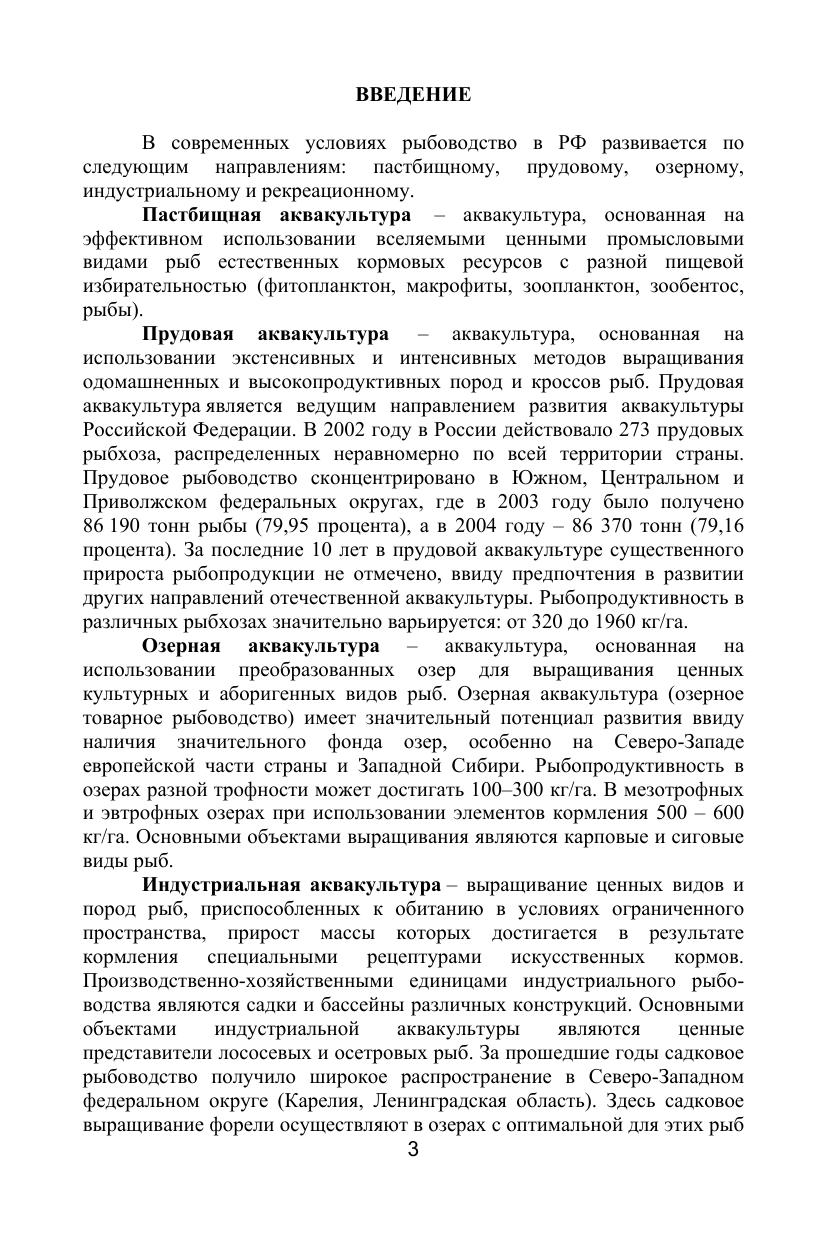 ВВЕДЕНИЕ

В современных условиях рыбоводство в РФ развивается по следующим направлениям: пастбищному, прудовому, озерному, индустриальному и рекреационному.

Пастбищная аквакультура – аквакультура, основанная на эффективном использовании вселяемыми ценными промысловыми видами рыб естественных кормовых ресурсов с разной пищевой избирательностью (фитопланктон, макрофиты, зоопланктон, зообентос, рыбы).

Прудовая аквакультура – аквакультура, основанная на использовании экстенсивных и интенсивных методов выращивания одомашненных и высокопродуктивных пород и кроссов рыб. Прудовая аквакультура является ведущим направлением развития аквакультуры Российской Федерации. В 2002 году в России действовало 273 прудовых рыбхоза, распределенных неравномерно по всей территории страны. Прудовое рыбоводство сконцентрировано в Южном, Центральном и Приволжском федеральных округах, где в 2003 году было получено 86 190 тонн рыбы (79,95 процента), а в 2004 году – 86 370 тонн (79,16 процента). За последние 10 лет в прудовой аквакультуре существенного прироста рыбопродукции не отмечено, ввиду предпочтения в развитии других направлений отечественной аквакультуры. Рыбопродуктивность в различных рыбхозах значительно варьируется: от 320 до 1960 кг/га.

Озерная аквакультура – аквакультура, основанная на использовании преобразованных озер для выращивания ценных культурных и аборигенных видов рыб. Озерная аквакультура (озерное товарное рыбоводство) имеет значительный потенциал развития ввиду наличия значительного фонда озер, особенно на Северо-Западе европейской части страны и Западной Сибири. Рыбопродуктивность в озерах разной трофности может достигать 100–300 кг/га. В мезотрофных и эвтрофных озерах при использовании элементов кормления 500 – 600 кг/га. Основными объектами выращивания являются карповые и сиговые виды рыб.

Индустриальная аквакультура – выращивание ценных видов и пород рыб, приспособленных к обитанию в условиях ограниченного пространства, прирост массы которых достигается в результате кормления специальными рецептурами искусственных кормов. Производственно-хозяйственными единицами индустриального рыбоводства являются садки и бассейны различных конструкций. Основными объектами индустриальной аквакультуры являются ценные представители лососевых и осетровых рыб. За прошедшие годы садковое рыбоводство получило широкое распространение в Северо-Западном федеральном округе (Карелия, Ленинградская область). Здесь садковое выращивание форели осуществляют в озерах с оптимальной для этих рыб

3